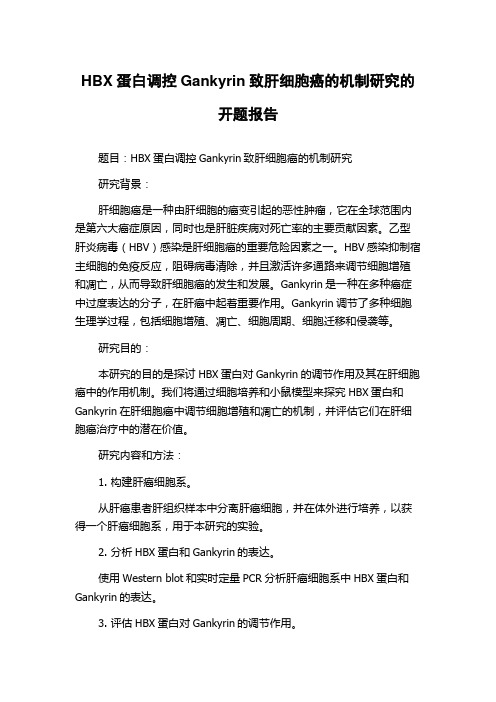 HBX 蛋白调控 Gankyrin 致肝细胞癌的机制研究的开题报告

题目：HBX 蛋白调控 Gankyrin 致肝细胞癌的机制研究

研究背景：

肝细胞癌是一种由肝细胞的癌变引起的恶性肿瘤，它在全球范围内是第六大癌症原因，同时也是肝脏疾病对死亡率的主要贡献因素。乙型肝炎病毒（HBV）感染是肝细胞癌的重要危险因素之一。HBV 感染抑制宿主细胞的免疫反应，阻碍病毒清除，并且激活许多通路来调节细胞增殖和凋亡，从而导致肝细胞癌的发生和发展。Gankyrin 是一种在多种癌症中过度表达的分子，在肝癌中起着重要作用。Gankyrin 调节了多种细胞生理学过程，包括细胞增殖、凋亡、细胞周期、细胞迁移和侵袭等。

研究目的：

本研究的目的是探讨 HBX 蛋白对 Gankyrin 的调节作用及其在肝细胞癌中的作用机制。我们将通过细胞培养和小鼠模型来探究 HBX 蛋白和 Gankyrin 在肝细胞癌中调节细胞增殖和凋亡的机制，并评估它们在肝细胞癌治疗中的潜在价值。

研究内容和方法：

1. 构建肝癌细胞系。

从肝癌患者肝组织样本中分离肝癌细胞，并在体外进行培养，以获得一个肝癌细胞系，用于本研究的实验。

2. 分析 HBX 蛋白和 Gankyrin 的表达。

使用 Western blot 和实时定量 PCR 分析肝癌细胞系中 HBX 蛋白和 Gankyrin 的表达。

3. 评估 HBX 蛋白对 Gankyrin 的调节作用。